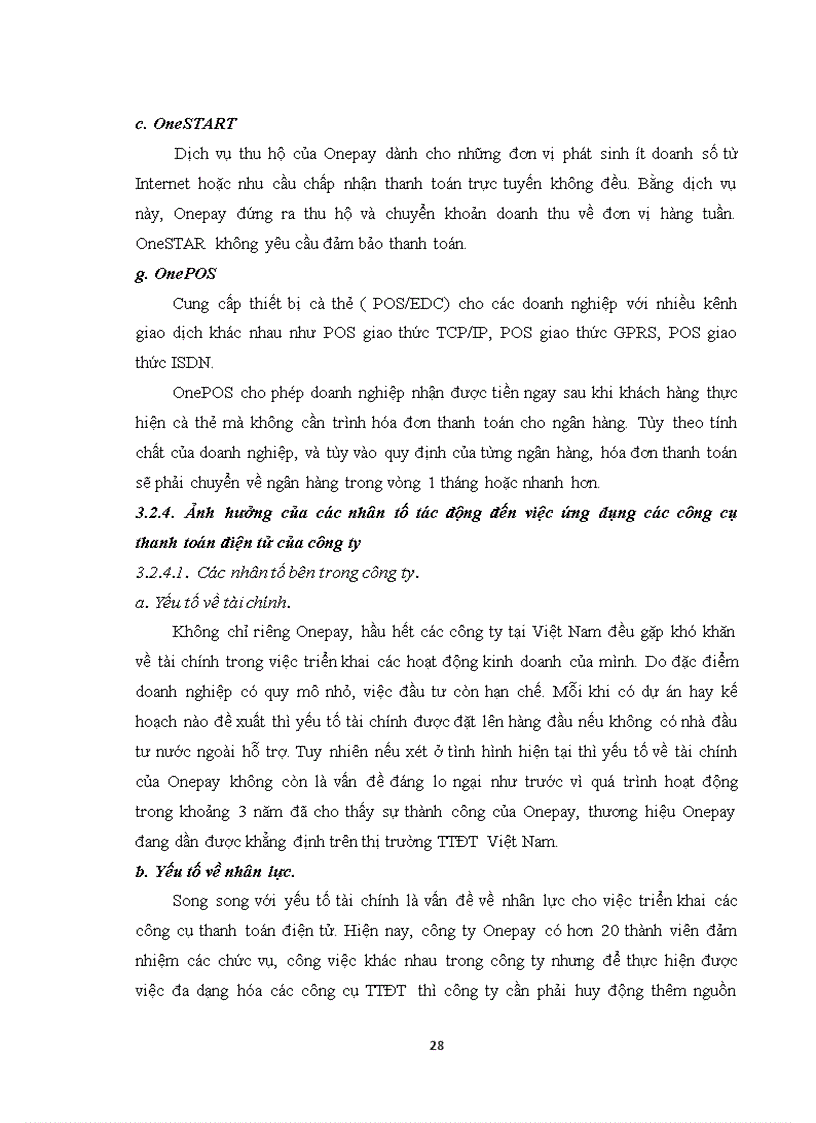 c. OneSTART

Dịch vụ thu hộ của Onepay dành cho những đơn vị phát sinh ít doanh số từ Internet hoặc nhu cầu chấp nhận thanh toán trực tuyến không đều. Bằng dịch vụ này, Onepay đứng ra thu hộ và chuyển khoản doanh thu về đơn vị hàng tuần. OneSTAR không yêu cầu đảm bảo thanh toán.

g. OnePOS

Cung cấp thiết bị cà thẻ ( POS/EDC) cho các doanh nghiệp với nhiều kênh giao dịch khác nhau như POS giao thức TCP/IP, POS giao thức GPRS, POS giao thức ISDN.

OnePOS cho phép doanh nghiệp nhận được tiền ngay sau khi khách hàng thực hiện cà thẻ mà không cần trình hóa đơn thanh toán cho ngân hàng. Tùy theo tính chất của doanh nghiệp, và tùy vào quy định của từng ngân hàng, hóa đơn thanh toán sẽ phải chuyển về ngân hàng trong vòng 1 tháng hoặc nhanh hơn.

3.2.4. Ảnh hưởng của các nhân tố tác động đến việc ứng dụng các công cụ thanh toán điện tử của công ty

3.2.4.1. Các nhân tố bên trong công ty.

a. Yếu tố về tài chính.

Không chỉ riêng Onepay, hầu hết các công ty tại Việt Nam đều gặp khó khăn về tài chính trong việc triển khai các hoạt động kinh doanh của mình. Do đặc điểm doanh nghiệp có quy mô nhỏ, việc đầu tư còn hạn chế. Mỗi khi có dự án hay kế hoạch nào đề xuất thì yếu tố tài chính được đặt lên hàng đầu nếu không có nhà đầu tư nước ngoài hỗ trợ. Tuy nhiên nếu xét ở tình hình hiện tại thì yếu tố về tài chính của Onepay không còn là vấn đề đáng lo ngại như trước vì quá trình hoạt động trong khoảng 3 năm đã cho thấy sự thành công của Onepay, thương hiệu Onepay đang dần được khẳng định trên thị trường TTĐT Việt Nam.

b. Yếu tố về nhân lực.

Song song với yếu tố tài chính là vấn đề về nhân lực cho việc triển khai các công cụ thanh toán điện tử. Hiện nay, công ty Onepay có hơn 20 thành viên đảm nhiệm các chức vụ, công việc khác nhau trong công ty nhưng để thực hiện được việc đa dạng hóa các công cụ TTĐT thì công ty cần phải huy động thêm nguồn

28